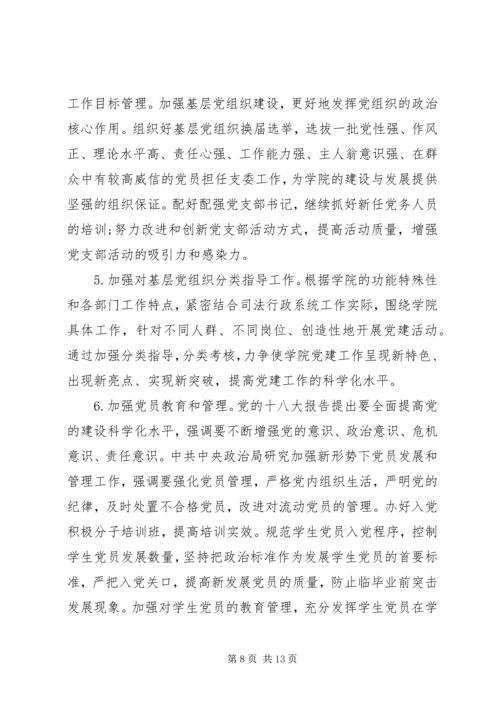 工作目标管理。加强基层党组织建设，更好地发挥党组织的政治核心作用。组织好基层党组织换届选举，选拔一批党性强、作风正、理论水平高、责任心强、工作能力强、主人翁意识强、在群众中有较高威信的党员担任支委工作，为学院的建设与发展提供坚强的组织保证。配好配强党支部书记，继续抓好新任党务人员的培训;努力改进和创新党支部活动方式，提高活动质量，增强党支部活动的吸引力和感染力。

5.加强对基层党组织分类指导工作。根据学院的功能特殊性和各部门工作特点，紧密结合司法行政系统工作实际，围绕学院具体工作，针对不同人群、不同岗位、创造性地开展党建活动。通过加强分类指导，分类考核，力争使学院党建工作呈现新特色、出现新亮点、实现新突破，提高党建工作的科学化水平。

6.加强党员教育和管理。党的十八大报告提出要全面提高党的建设科学化水平，强调要不断增强党的意识、政治意识、危机意识、责任意识。中共中央政治局研究加强新形势下党员发展和管理工作，强调要强化党员管理，严格党内组织生活，严明党的纪律，及时处置不合格党员，改进对流动党员的管理。办好入党积极分子培训班，提高培训实效。规范学生党员入党程序，控制学生党员发展数量，坚持把政治标准作为发展学生党员的首要标准，严把入党关口，提高新发展党员的质量，防止临毕业前突击发展现象。加强对学生党员的教育管理，充分发挥学生党员在学

第 8 页 共 13 页